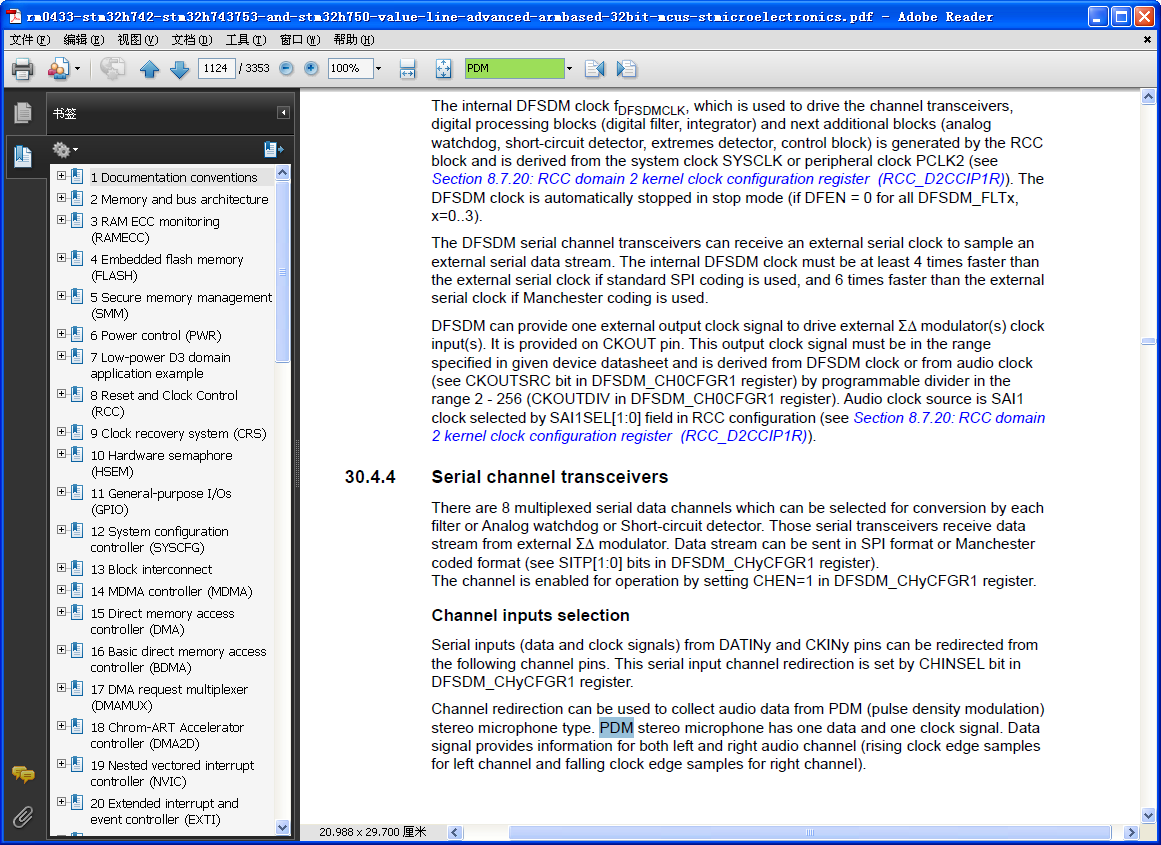 rm0433-stm32h742-stm32h743753-and-stm32h750-value-line-advanced-armbased-32bit-mcus-stmicroelectronics.pdf - Adobe Reader

文件(F) 编辑(E) 视图(V) 文档(D) 工具(T) 窗口(W) 帮助(H)

1124 / 3353 100% PDM

书签

1 Documentation conventions
2 Memory and bus architecture
3 RAM ECC monitoring (RAMECC)
4 Embedded flash memory (FLASH)
5 Secure memory management (SMM)
6 Power control (PWR)
7 Low-power D3 domain application example
8 Reset and Clock Control (RCC)
9 Clock recovery system (CRS)
10 Hardware semaphore (HSEM)
11 General-purpose I/Os (GPIO)
12 System configuration controller (SYSCFG)
13 Block interconnect
14 MDMA controller (MDMA)
15 Direct memory access controller (DMA)
16 Basic direct memory access controller (BDMA)
17 DMA request multiplexer (DMAMUX)
18 Chrom-ART Accelerator controller (DMA2D)
19 Nested vectored interrupt controller (NVIC)
20 Extended interrupt and event controller (EXTI)

The internal DFSDM clock $f_{DFSDMCLK}$, which is used to drive the channel transceivers, digital processing blocks (digital filter, integrator) and next additional blocks (analog watchdog, short-circuit detector, extremes detector, control block) is generated by the RCC block and is derived from the system clock SYSCLK or peripheral clock PCLK2 (see Section 8.7.20: RCC domain 2 kernel clock configuration register (RCC_D2CCIP1R)). The DFSDM clock is automatically stopped in stop mode (if DFEN = 0 for all DFSDM_FLTx, x=0..3).

The DFSDM serial channel transceivers can receive an external serial clock to sample an external serial data stream. The internal DFSDM clock must be at least 4 times faster than the external serial clock if standard SPI coding is used, and 6 times faster than the external serial clock if Manchester coding is used.

DFSDM can provide one external output clock signal to drive external ΣΔ modulator(s) clock input(s). It is provided on CKOUT pin. This output clock signal must be in the range specified in given device datasheet and is derived from DFSDM clock or from audio clock (see CKOUTSRC bit in DFSDM_CH0CFGR1 register) by programmable divider in the range 2 - 256 (CKOUTDIV in DFSDM_CH0CFGR1 register). Audio clock source is SAI1 clock selected by SAI1SEL[1:0] field in RCC configuration (see Section 8.7.20: RCC domain 2 kernel clock configuration register (RCC_D2CCIP1R)).

30.4.4 Serial channel transceivers

There are 8 multiplexed serial data channels which can be selected for conversion by each filter or Analog watchdog or Short-circuit detector. Those serial transceivers receive data stream from external ΣΔ modulator. Data stream can be sent in SPI format or Manchester coded format (see SITP[1:0] bits in DFSDM_CHyCFGR1 register).
The channel is enabled for operation by setting CHEN=1 in DFSDM_CHyCFGR1 register.

Channel inputs selection

Serial inputs (data and clock signals) from DATINy and CKINy pins can be redirected from the following channel pins. This serial input channel redirection is set by CHINSEL bit in DFSDM_CHyCFGR1 register.

Channel redirection can be used to collect audio data from PDM (pulse density modulation) stereo microphone type. PDM stereo microphone has one data and one clock signal. Data signal provides information for both left and right audio channel (rising clock edge samples for left channel and falling clock edge samples for right channel).

20.988 x 29.700 厘米